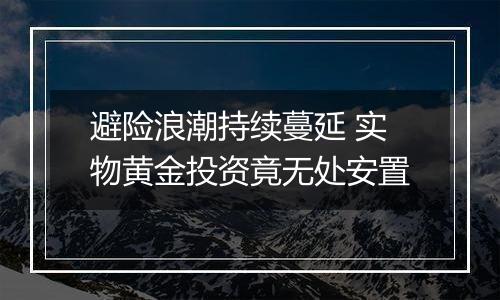 避险浪潮持续蔓延 实物黄金投资竟无处安置